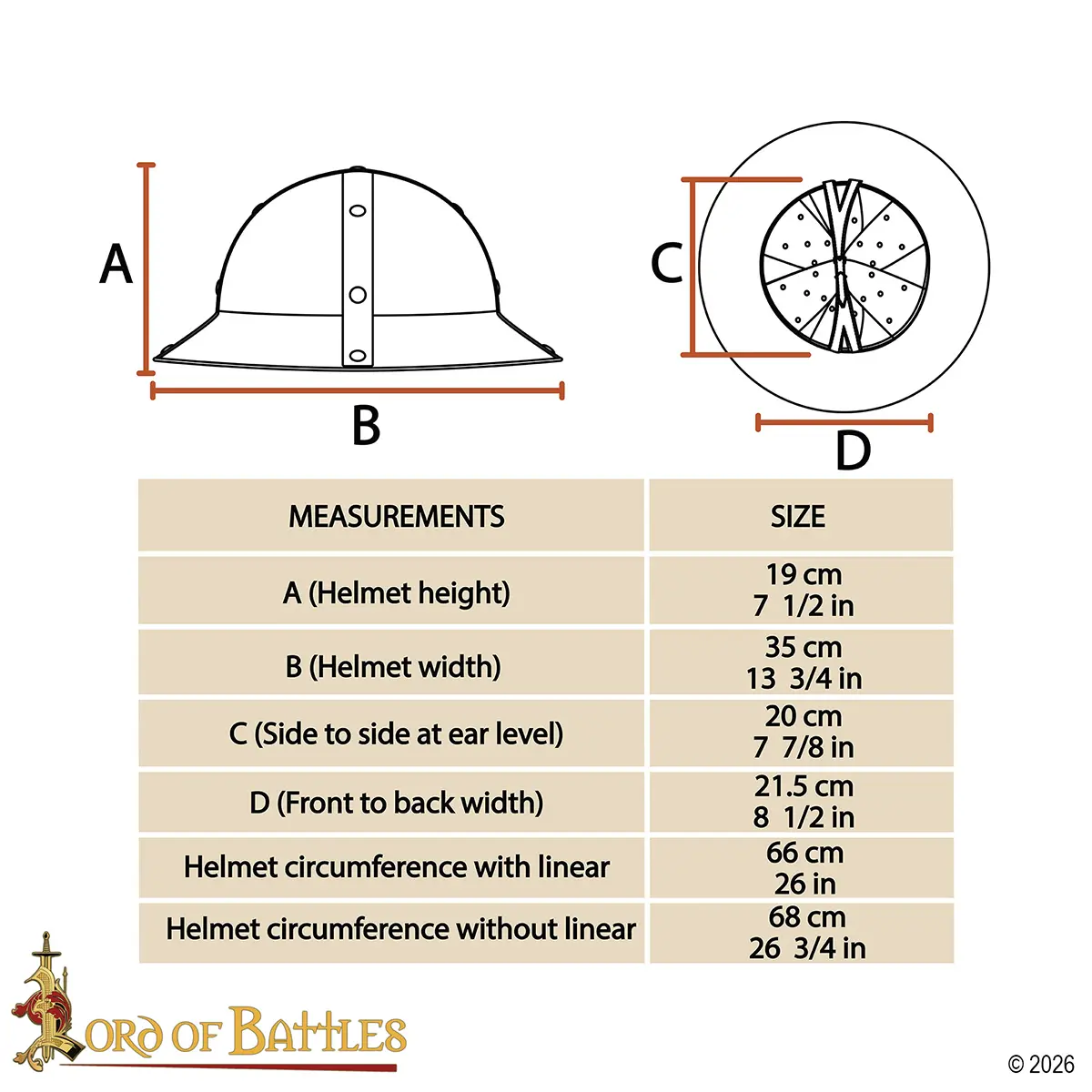 A

B

C

D

| MEASUREMENTS | SIZE |
|---|---|
| A (Helmet height) | 19 cm 7 1/2 in |
| B (Helmet width) | 35 cm 13 3/4 in |
| C (Side to side at ear level) | 20 cm 7 7/8 in |
| D (Front to back width) | 21.5 cm 8 1/2 in |
| Helmet circumference with linear | 66 cm 26 in |
| Helmet circumference without linear | 68 cm 26 3/4 in |

LORD OF BATTLES

© 2026